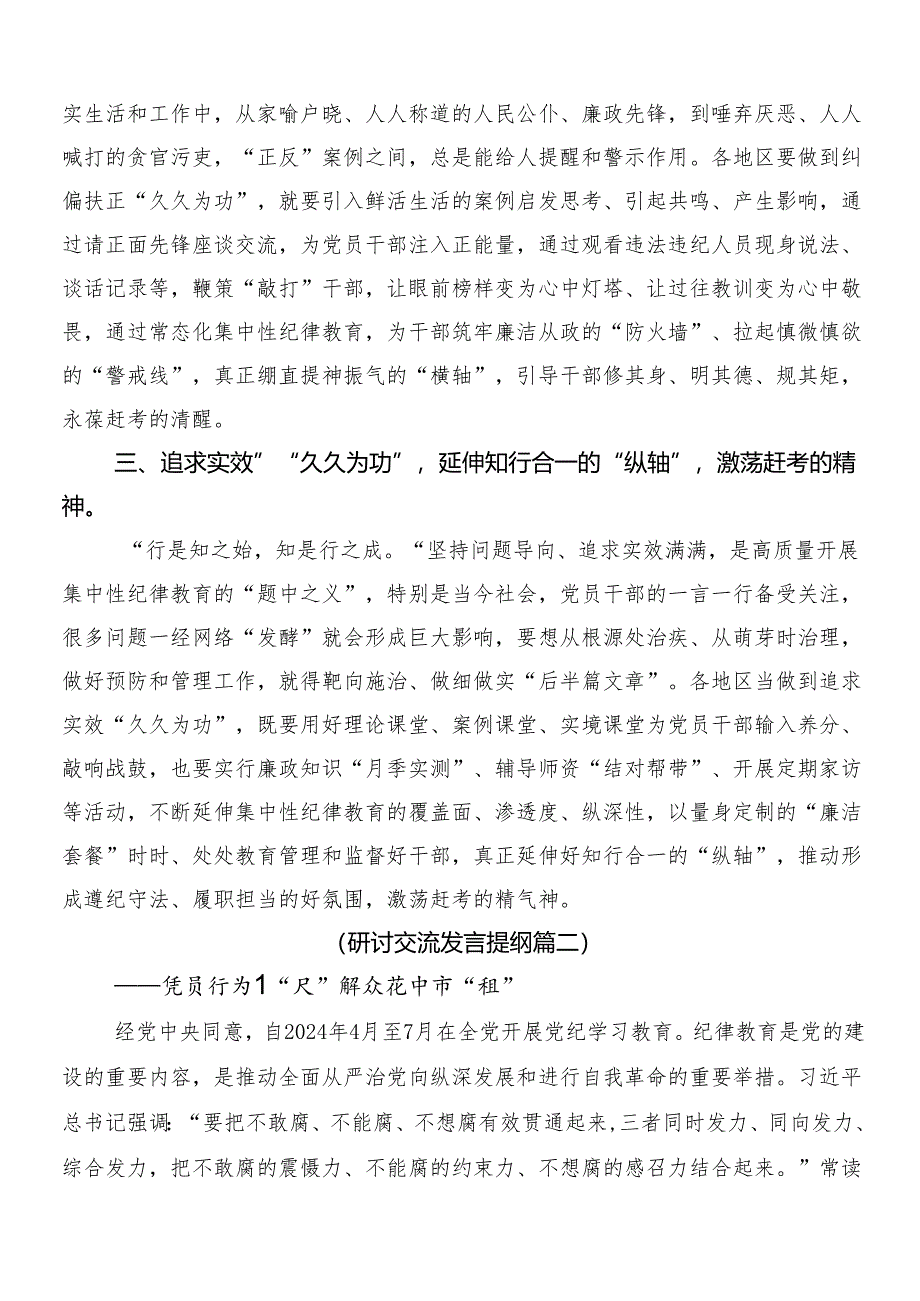 实生活和工作中，从家喻户晓、人人称道的人民公仆、廉政先锋，到唾弃厌恶、人人喊打的贪官污吏，“正反”案例之间，总是能给人提醒和警示作用。各地区要做到纠偏扶正“久久为功”，就要引入鲜活生活的案例启发思考、引起共鸣、产生影响，通过请正面先锋座谈交流，为党员干部注入正能量，通过观看违法违纪人员现身说法、谈话记录等，鞭策“敲打”干部，让眼前榜样变为心中灯塔、让过往教训变为心中敬畏，通过常态化集中性纪律教育，为干部筑牢廉洁从政的“防火墙”、拉起慎微慎欲的“警戒线”，真正绷直提神振气的“横轴”，引导干部修其身、明其德、规其矩，永葆赶考的清醒。

三、追求实效”“久久为功”，延伸知行合一的“纵轴”，激荡赶考的精神。

“行是知之始，知是行之成。“坚持问题导向、追求实效满满，是高质量开展集中性纪律教育的“题中之义”，特别是当今社会，党员干部的一言一行备受关注，很多问题一经网络“发酵”就会形成巨大影响，要想从根源处治疾、从萌芽时治理，做好预防和管理工作，就得靶向施治、做细做实“后半篇文章”。各地区当做到追求实效“久久为功”，既要用好理论课堂、案例课堂、实境课堂为党员干部输入养分、敲响战鼓，也要实行廉政知识“月季实测”、辅导师资“结对帮带”、开展定期家访等活动，不断延伸集中性纪律教育的覆盖面、渗透度、纵深性，以量身定制的“廉洁套餐”时时、处处教育管理和监督好干部，真正延伸好知行合一的“纵轴”，推动形成遵纪守法、履职担当的好氛围，激荡赶考的精气神。

(研讨交流发言提纲篇二)

——凭员行为1“尺”解众花中市“租”

经党中央同意，自2024年4月至7月在全党开展党纪学习教育。纪律教育是党的建设的重要内容，是推动全面从严治党向纵深发展和进行自我革命的重要举措。习近平总书记强调：“要把不敢腐、不能腐、不想腐有效贯通起来,三者同时发力、同向发力、综合发力，把不敢腐的震慑力、不能腐的约束力、不想腐的感召力结合起来。”常读